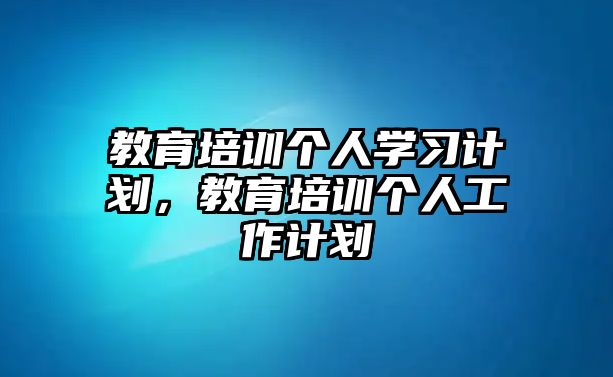 教育培训个人学习计划，教育培训个人工作计划